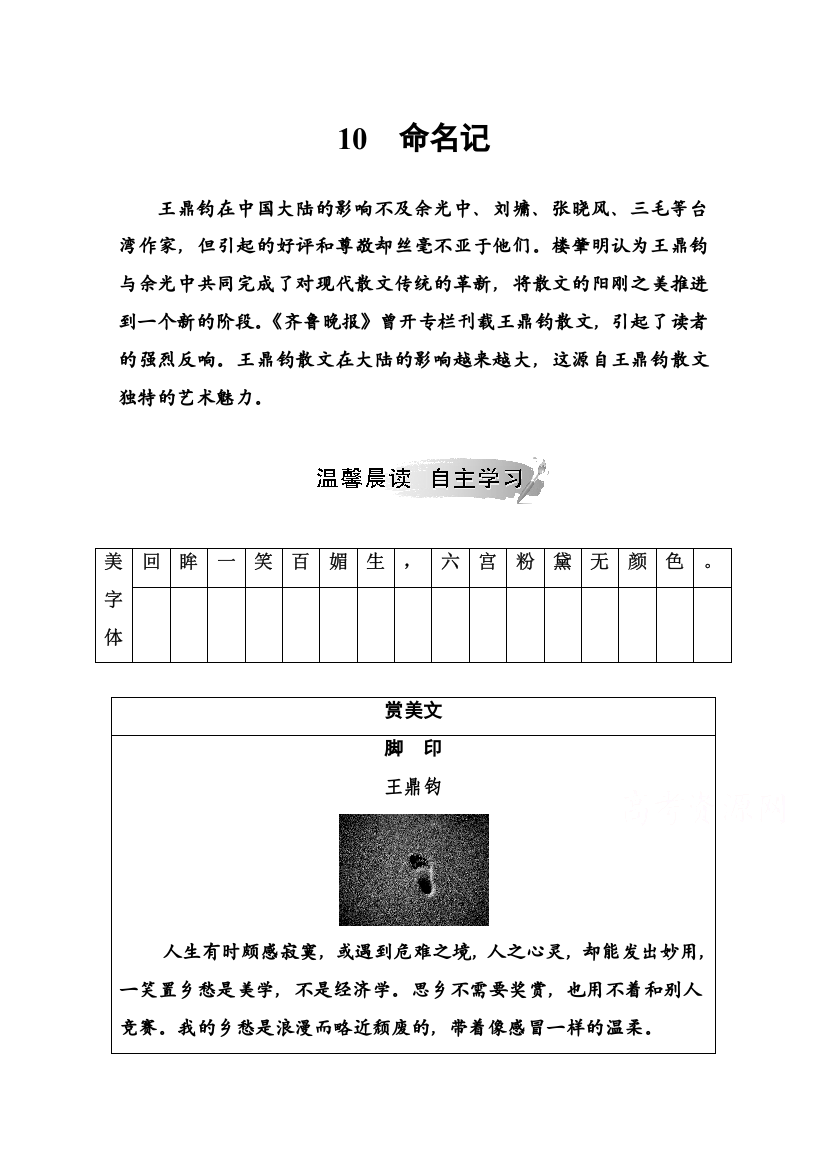 10　命名记

王鼎钧在中国大陆的影响不及余光中、刘墉、张晓风、三毛等台湾作家，但引起的好评和尊敬却丝毫不亚于他们。楼肇明认为王鼎钧与余光中共同完成了对现代散文传统的革新，将散文的阳刚之美推进到一个新的阶段。《齐鲁晚报》曾开专栏刊载王鼎钧散文，引起了读者的强烈反响。王鼎钧散文在大陆的影响越来越大，这源自王鼎钧散文独特的艺术魅力。

温馨晨读　自主学习

| 美字体 | 回 | 眸 | 一 | 笑 | 百 | 媚 | 生 | ， | 六 | 宫 | 粉 | 黛 | 无 | 颜 | 色 | 。 |
|---|---|---|---|---|---|---|---|---|---|---|---|---|---|---|---|---|
| | | | | | | | | | | | | | | | | |

赏美文

脚　印

王鼎钧

人生有时颇感寂寞，或遇到危难之境，人之心灵，却能发出妙用，一笑置乡愁是美学，不是经济学。思乡不需要奖赏，也用不着和别人竞赛。我的乡愁是浪漫而略近颓废的，带着像感冒一样的温柔。